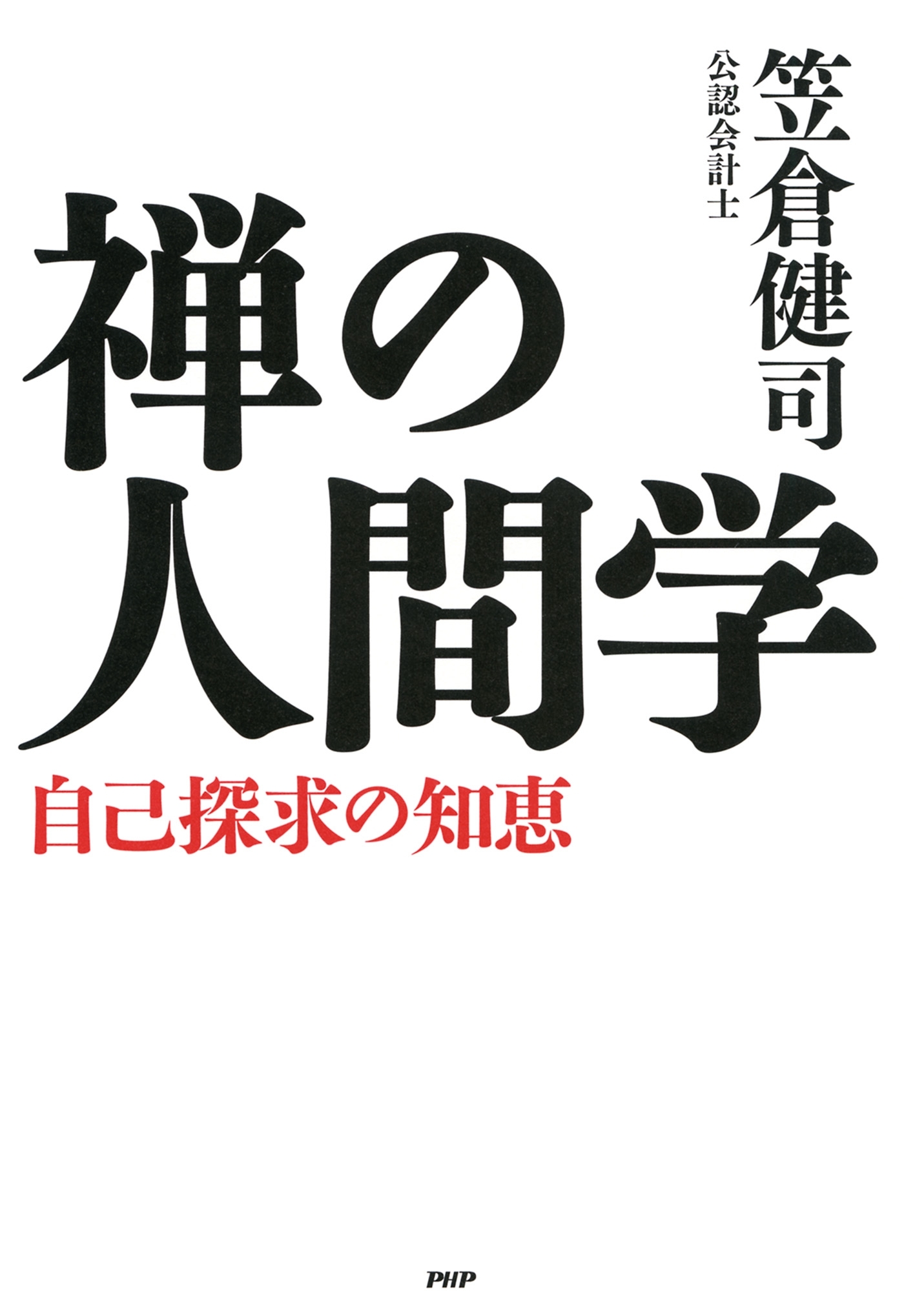 公認会計士 笠倉健司

禅の人間学

自己探求の知恵

PHP